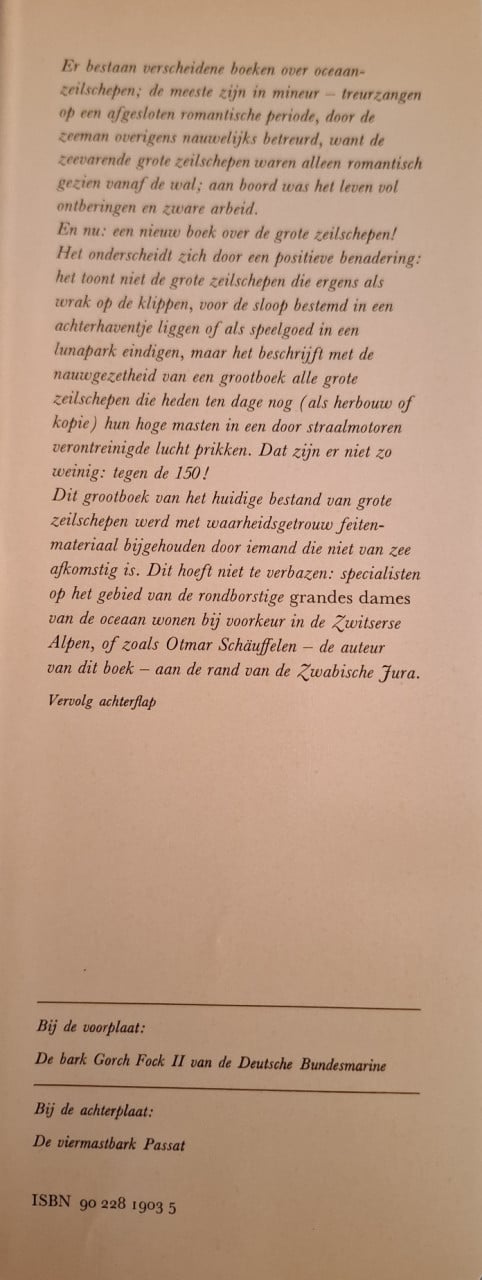 Er bestaan verscheidene boeken over oceaanzeilschepen; de meeste zijn in mineur – treurzangen op een afgesloten romantische periode, door de zeeman overigens nauwelijks betreurd, want de zeevarende grote zeilschepen waren alleen romantisch gezien vanaf de wal; aan boord was het leven vol ontberingen en zware arbeid.
En nu: een nieuw boek over de grote zeilschepen! Het onderscheidt zich door een positieve benadering: het toont niet de grote zeilschepen die ergens als wrak op de klippen, voor de sloop bestemd in een achterhaventje liggen of als speelgoed in een lunapark eindigen, maar het beschrijft met de nauwgezetheid van een grootboek alle grote zeilschepen die heden ten dage nog (als herbouw of kopie) hun hoge masten in een door straalmotoren verontreinigde lucht prikken. Dat zijn er niet zo weinig: tegen de 150!
Dit grootboek van het huidige bestand van grote zeilschepen werd met waarheidsgetrouw feitenmateriaal bijgehouden door iemand die niet van zee afkomstig is. Dit hoeft niet te verbazen: specialisten op het gebied van de rondborstige grandes dames van de oceaan wonen bij voorkeur in de Zwitserse Alpen, of zoals Otmar Schäuffelen – de auteur van dit boek – aan de rand van de Zwabische Jura.

Vervolg achterflap

Bij de voorplaat:

De bark Gorch Fock II van de Deutsche Bundesmarine

Bij de achterplaat:

De viermastbark Passat

ISBN 90 228 1903 5